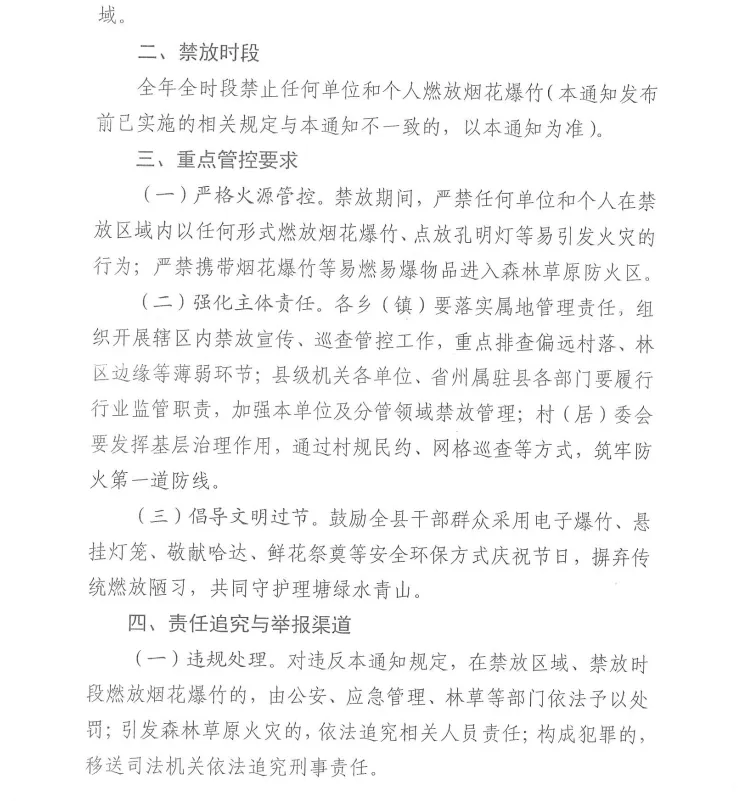 域。

二、禁放时段

全年全时段禁止任何单位和个人燃放烟花爆竹（本通知发布前已实施的相关规定与本通知不一致的，以本通知为准）。

三、重点管控要求

（一）严格火源管控。禁放期间，严禁任何单位和个人在禁放区域内以任何形式燃放烟花爆竹、点放孔明灯等易引发火灾的行为；严禁携带烟花爆竹等易燃易爆物品进入森林草原防火区。

（二）强化主体责任。各乡（镇）要落实属地管理责任，组织开展辖区内禁放宣传、巡查管控工作，重点排查偏远村落、林区边缘等薄弱环节；县级机关各单位、省州属驻县各部门要履行行业监管职责，加强本单位及分管领域禁放管理；村（居）委会要发挥基层治理作用，通过村规民约、网格巡查等方式，筑牢防火第一道防线。

（三）倡导文明过节。鼓励全县干部群众采用电子爆竹、悬挂灯笼、敬献哈达、鲜花祭奠等安全环保方式庆祝节日，摒弃传统燃放陋习，共同守护理塘绿水青山。

四、责任追究与举报渠道

（一）违规处理。对违反本通知规定，在禁放区域、禁放时段燃放烟花爆竹的，由公安、应急管理、林草等部门依法予以处罚；引发森林草原火灾的，依法追究相关人员责任；构成犯罪的，移送司法机关依法追究刑事责任。